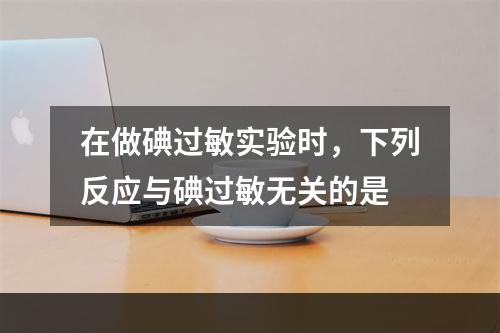 在做碘过敏实验时，下列反应与碘过敏无关的是